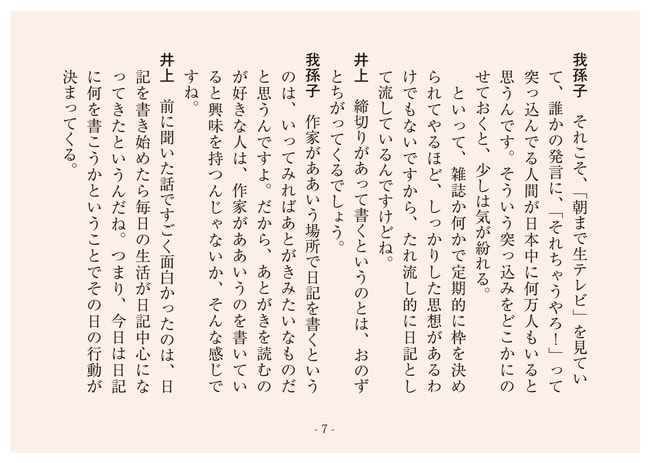 我孫子　それこそ、「朝まで生テレビ」を見ていて、誰かの発言に、「それちゃうやろ！」って突っ込んでる人間が日本中に何万人もいると思うんです。そういう突っ込みをどこかにのせておくと、少しは気が紛れる。

といって、雑誌か何かで定期的に枠を決められてやるほど、しっかりした思想があるわけでもないですから、たれ流し的に日記として流しているんですけどね。

井上　締切りがあって書くというのとは、おのずとちがってくるでしょう。

我孫子　作家がああいう場所で日記を書くというのは、いってみればあとがきみたいなものだと思うんですよ。だから、あとがきを読むのが好きな人は、作家がああいうのを書いていると興味を持つんじゃないか、そんな感じですね。

井上　前に聞いた話ですごく面白かったのは、日記を書き始めたら毎日の生活が日記中心になってきたというんだね。つまり、今日は日記に何を書こうかということでその日の行動が決まってくる。

- 7 -